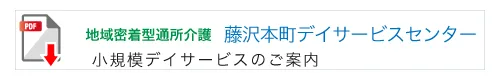 PDF

地域密着型通所介護 藤沢本町デイサービスセンター

小規模デイサービスのご案内